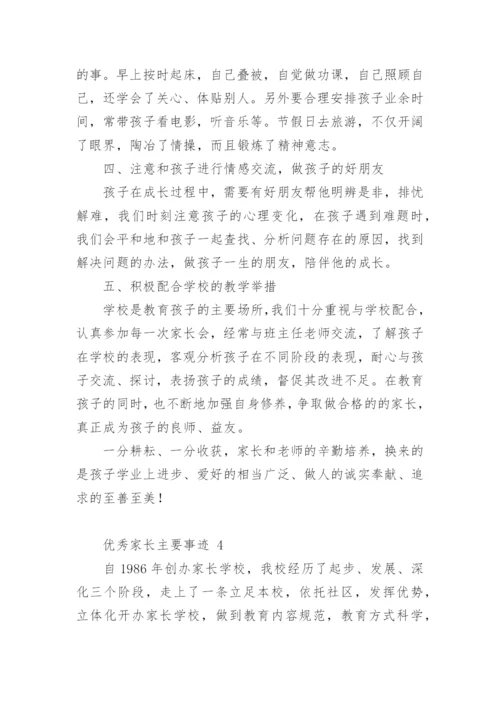 的事。早上按时起床，自己叠被，自觉做功课，自己照顾自己，还学会了关心、体贴别人。另外要合理安排孩子业余时间，常带孩子看电影，听音乐等。节假日去旅游，不仅开阔了眼界，陶冶了情操，而且锻炼了精神意志。

四、注意和孩子进行情感交流，做孩子的好朋友

孩子在成长过程中，需要有好朋友帮他明辨是非，排忧解难，我们时刻注意孩子的心理变化，在孩子遇到难题时，我们会平和地和孩子一起查找、分析问题存在的原因，找到解决问题的办法，做孩子一生的朋友，陪伴他的成长。

五、积极配合学校的教学举措

学校是教育孩子的主要场所，我们十分重视与学校配合，认真参加每一次家长会，经常与班主任老师交流，了解孩子在学校的表现，客观分析孩子在不同阶段的表现，耐心与孩子交流、探讨，表扬孩子的成绩，督促其改进不足。在教育孩子的同时，也不断地加强自身修养，争取做合格的的家长，真正成为孩子的良师、益友。

一分耕耘、一分收获，家长和老师的辛勤培养，换来的是孩子学业上进步、爱好的相当广泛、做人的诚实奉献、追求的至善至美！

优秀家长主要事迹 4

自 1986 年创办家长学校，我校经历了起步、发展、深化三个阶段，走上了一条立足本校，依托社区，发挥优势，立体化开办家长学校，做到教育内容规范，教育方式科学，